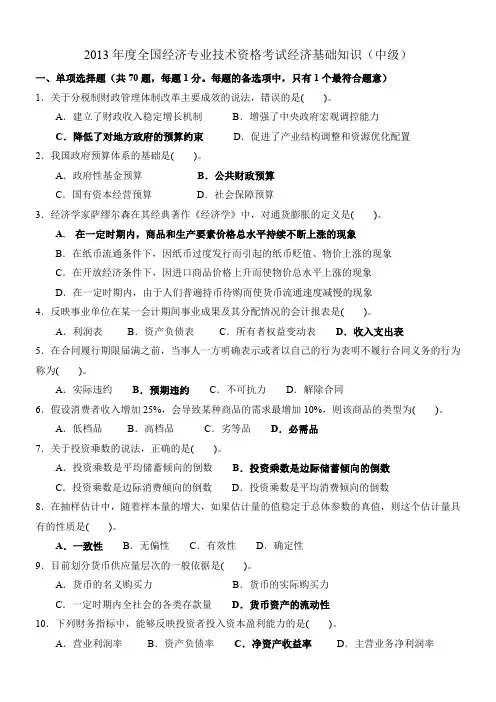 2013 年度全国经济专业技术资格考试经济基础知识（中级）

一、单项选择题（共 70 题，每题 1 分。每题的备选项中，只有 1 个最符合题意）

1. 关于分税制财政管理体制改革主要成效的说法，错误的是(　　)。

A. 建立了财政收入稳定增长机制　　B. 增强了中央政府宏观调控能力

C. 降低了对地方政府的预算约束　　D. 促进了产业结构调整和资源优化配置

2. 我国政府预算体系的基础是(　　)。

A. 政府性基金预算　　B. 公共财政预算

C. 国有资本经营预算　　D. 社会保障预算

3. 经济学家萨缪尔森在其经典著作《经济学》中，对通货膨胀的定义是(　　)。

A. 在一定时期内，商品和生产要素价格总水平持续不断上涨的现象

B. 在纸币流通条件下，因纸币过度发行而引起的纸币贬值、物价上涨的现象

C. 在开放经济条件下，因进口商品价格上升而使物价总水平上涨的现象

D. 在一定时期内，由于人们普遍持币待购而使货币流通速度减慢的现象

4. 反映事业单位在某一会计期间事业成果及其分配情况的会计报表是(　　)。

A. 利润表　　B. 资产负债表　　C. 所有者权益变动表　　D. 收入支出表

5. 在合同履行期限届满之前，当事人一方明确表示或者以自己的行为表明不履行合同义务的行为称为(　　)。

A. 实际违约　　B. 预期违约　　C. 不可抗力　　D. 解除合同

6. 假设消费者收入增加 25%，会导致某种商品的需求量增加 10%，则该商品的类型为(　　)。

A. 低档品　　B. 高档品　　C. 劣等品　　D. 必需品

7. 关于投资乘数的说法，正确的是(　　)。

A. 投资乘数是平均储蓄倾向的倒数　　B. 投资乘数是边际储蓄倾向的倒数

C. 投资乘数是边际消费倾向的倒数　　D. 投资乘数是平均消费倾向的倒数

8. 在抽样估计中，随着样本量的增大，如果估计量的值稳定于总体参数的真值，则这个估计量具有的性质是(　　)。

A. 一致性　　B. 无偏性　　C. 有效性　　D. 确定性

9. 目前划分货币供应量层次的一般依据是(　　)。

A. 货币的名义购买力　　B. 货币的实际购买力

C. 一定时期内全社会的各类存款量　　D. 货币资产的流动性

10. 下列财务指标中，能够反映投资者投入资本盈利能力的是(　　)。

A. 营业利润率　　B. 资产负债率　　C. 净资产收益率　　D. 主营业务净利润率